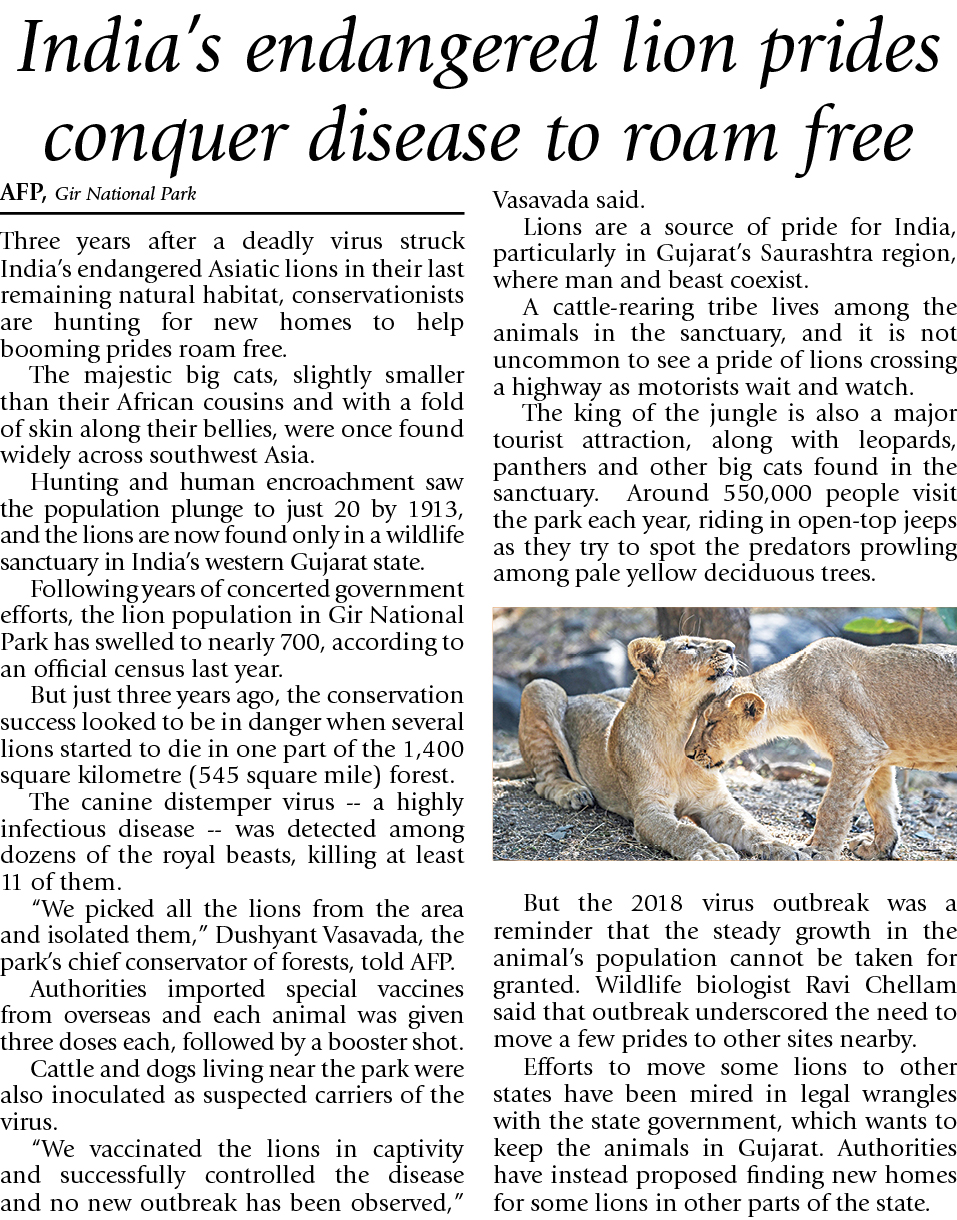 India's endangered lion prides conquer disease to roam free

AFP, Gir National Park

Three years after a deadly virus struck India's endangered Asiatic lions in their last remaining natural habitat, conservationists are hunting for new homes to help booming prides roam free.

The majestic big cats, slightly smaller than their African cousins and with a fold of skin along their bellies, were once found widely across southwest Asia.

Hunting and human encroachment saw the population plunge to just 20 by 1913, and the lions are now found only in a wildlife sanctuary in India's western Gujarat state.

Following years of concerted government efforts, the lion population in Gir National Park has swelled to nearly 700, according to an official census last year.

But just three years ago, the conservation success looked to be in danger when several lions started to die in one part of the 1,400 square kilometre (545 square mile) forest.

The canine distemper virus -- a highly infectious disease -- was detected among dozens of the royal beasts, killing at least 11 of them.

"We picked all the lions from the area and isolated them," Dushyant Vasavada, the park's chief conservator of forests, told AFP.

Authorities imported special vaccines from overseas and each animal was given three doses each, followed by a booster shot.

Cattle and dogs living near the park were also inoculated as suspected carriers of the virus.

"We vaccinated the lions in captivity and successfully controlled the disease and no new outbreak has been observed," Vasavada said.

Lions are a source of pride for India, particularly in Gujarat's Saurashtra region, where man and beast coexist.

A cattle-rearing tribe lives among the animals in the sanctuary, and it is not uncommon to see a pride of lions crossing a highway as motorists wait and watch.

The king of the jungle is also a major tourist attraction, along with leopards, panthers and other big cats found in the sanctuary. Around 550,000 people visit the park each year, riding in open-top jeeps as they try to spot the predators prowling among pale yellow deciduous trees.

But the 2018 virus outbreak was a reminder that the steady growth in the animal's population cannot be taken for granted. Wildlife biologist Ravi Chellam said that outbreak underscored the need to move a few prides to other sites nearby.

Efforts to move some lions to other states have been mired in legal wrangles with the state government, which wants to keep the animals in Gujarat. Authorities have instead proposed finding new homes for some lions in other parts of the state.